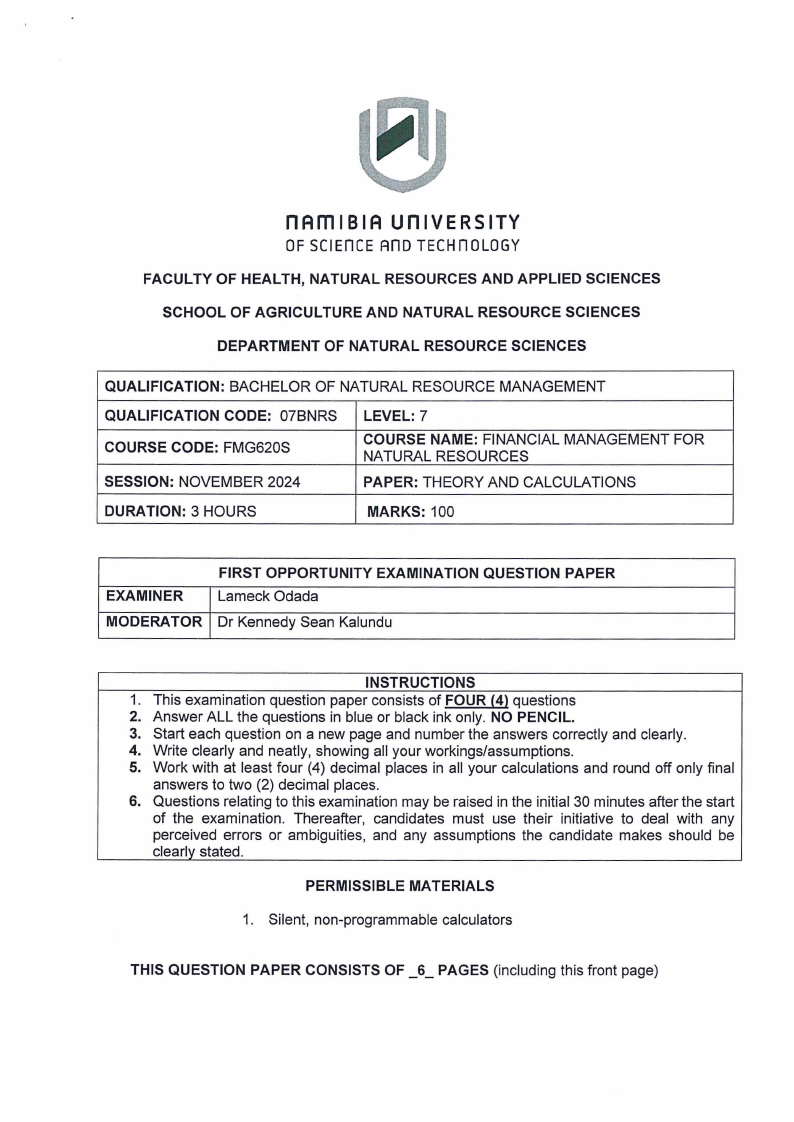 NAMIBIA UNIVERSITY
OF SCIENCE AND TECHNOLOGY

FACULTY OF HEALTH, NATURAL RESOURCES AND APPLIED SCIENCES

SCHOOL OF AGRICULTURE AND NATURAL RESOURCE SCIENCES

DEPARTMENT OF NATURAL RESOURCE SCIENCES

| QUALIFICATION: BACHELOR OF NATURAL RESOURCE MANAGEMENT | |
|---|---|
| QUALIFICATION CODE: 07BNRS | LEVEL: 7 |
| COURSE CODE: FMG620S | COURSE NAME: FINANCIAL MANAGEMENT FOR NATURAL RESOURCES |
| SESSION: NOVEMBER 2024 | PAPER: THEORY AND CALCULATIONS |
| DURATION: 3 HOURS | MARKS: 100 |

| FIRST OPPORTUNITY EXAMINATION QUESTION PAPER | |
|---|---|
| EXAMINER | Lameck Odada |
| MODERATOR | Dr Kennedy Sean Kalundu |

INSTRUCTIONS
1. This examination question paper consists of FOUR (4) questions
2. Answer ALL the questions in blue or black ink only. NO PENCIL.
3. Start each question on a new page and number the answers correctly and clearly.
4. Write clearly and neatly, showing all your workings/assumptions.
5. Work with at least four (4) decimal places in all your calculations and round off only final answers to two (2) decimal places.
6. Questions relating to this examination may be raised in the initial 30 minutes after the start of the examination. Thereafter, candidates must use their initiative to deal with any perceived errors or ambiguities, and any assumptions the candidate makes should be clearly stated.

PERMISSIBLE MATERIALS

1. Silent, non-programmable calculators

THIS QUESTION PAPER CONSISTS OF _6_ PAGES (including this front page)